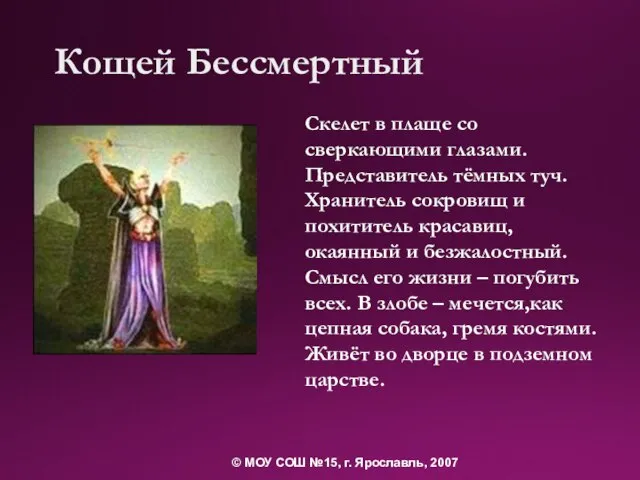 Кощей Бессмертный

Скелет в плаще со сверкающими глазами. Представитель тёмных туч. Хранитель сокровищ и похититель красавиц, окаянный и безжалостный. Смысл его жизни – погубить всех. В злобе – мечется,как цепная собака, гремя костями. Живёт во дворце в подземном царстве.

© МОУ СОШ №15, г. Ярославль, 2007